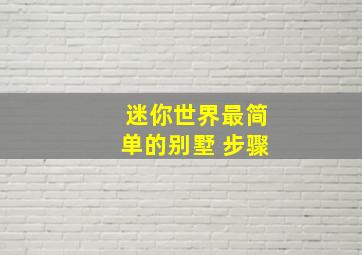 迷你世界最简单的别墅 步骤